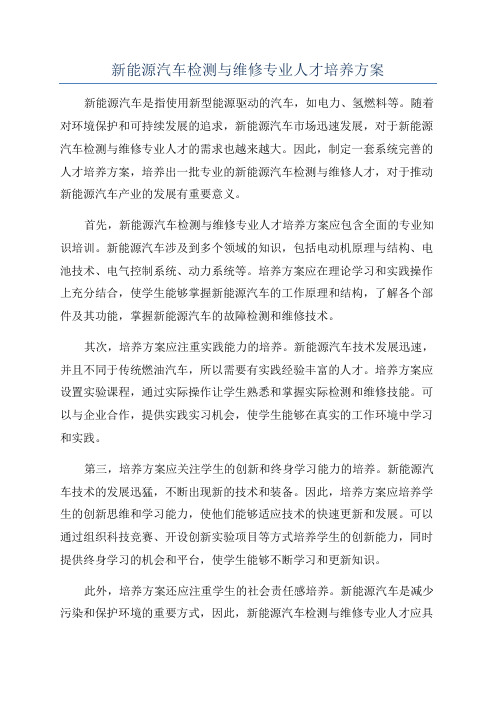 新能源汽车检测与维修专业人才培养方案

新能源汽车是指使用新型能源驱动的汽车，如电力、氢燃料等。随着对环境保护和可持续发展的追求，新能源汽车市场迅速发展，对于新能源汽车检测与维修专业人才的需求也越来越大。因此，制定一套系统完善的人才培养方案，培养出一批专业的新能源汽车检测与维修人才，对于推动新能源汽车产业的发展有重要意义。

首先，新能源汽车检测与维修专业人才培养方案应包含全面的专业知识培训。新能源汽车涉及到多个领域的知识，包括电动机原理与结构、电池技术、电气控制系统、动力系统等。培养方案应在理论学习和实践操作上充分结合，使学生能够掌握新能源汽车的工作原理和结构，了解各个部件及其功能，掌握新能源汽车的故障检测和维修技术。

其次，培养方案应注重实践能力的培养。新能源汽车技术发展迅速，并且不同于传统燃油汽车，所以需要有实践经验丰富的人才。培养方案应设置实验课程，通过实际操作让学生熟悉和掌握实际检测和维修技能。可以与企业合作，提供实践实习机会，使学生能够在真实的工作环境中学习和实践。

第三，培养方案应关注学生的创新和终身学习能力的培养。新能源汽车技术的发展迅猛，不断出现新的技术和装备。因此，培养方案应培养学生的创新思维和学习能力，使他们能够适应技术的快速更新和发展。可以通过组织科技竞赛、开设创新实验项目等方式培养学生的创新能力，同时提供终身学习的机会和平台，使学生能够不断学习和更新知识。

此外，培养方案还应注重学生的社会责任感培养。新能源汽车是减少污染和保护环境的重要方式，因此，新能源汽车检测与维修专业人才应具